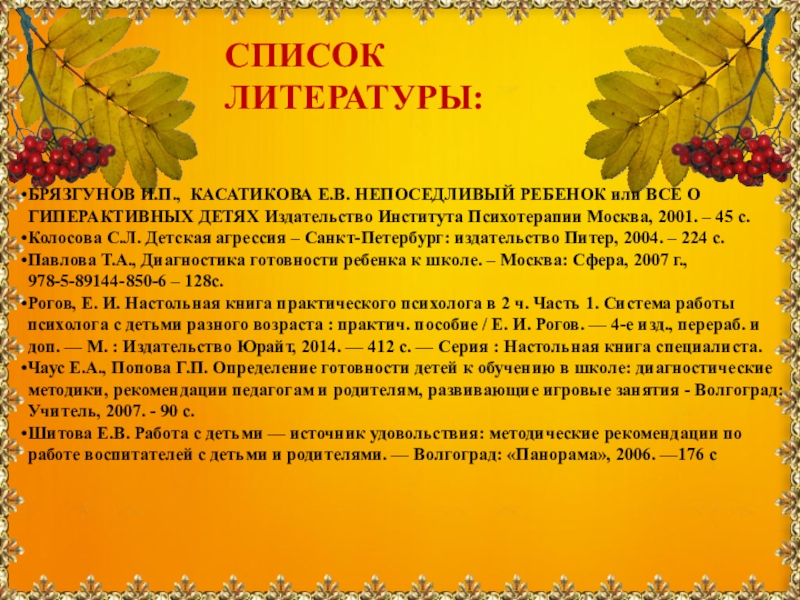 СПИСОК ЛИТЕРАТУРЫ:

•БРЯЗГУНОВ И.П., КАСАТИКОВА Е.В. НЕПОСЕДЛИВЫЙ РЕБЕНОК или ВСЕ О ГИПЕРАКТИВНЫХ ДЕТЯХ Издательство Института Психотерапии Москва, 2001. – 45 с.
•Колосова С.Л. Детская агрессия – Санкт-Петербург: издательство Питер, 2004. – 224 с.
•Павлова Т.А., Диагностика готовности ребенка к школе. – Москва: Сфера, 2007 г., 978-5-89144-850-6 – 128с.
•Рогов, Е. И. Настольная книга практического психолога в 2 ч. Часть 1. Система работы психолога с детьми разного возраста : практич. пособие / Е. И. Рогов. — 4-е изд., перераб. и доп. — М. : Издательство Юрайт, 2014. — 412 с. — Серия : Настольная книга специалиста.
•Чаус Е.А., Попова Г.П. Определение готовности детей к обучению в школе: диагностические методики, рекомендации педагогам и родителям, развивающие игровые занятия - Волгоград: Учитель, 2007. - 90 с.
•Шитова Е.В. Работа с детьми — источник удовольствия: методические рекомендации по работе воспитателей с детьми и родителями. — Волгоград: «Панорама», 2006. —176 с